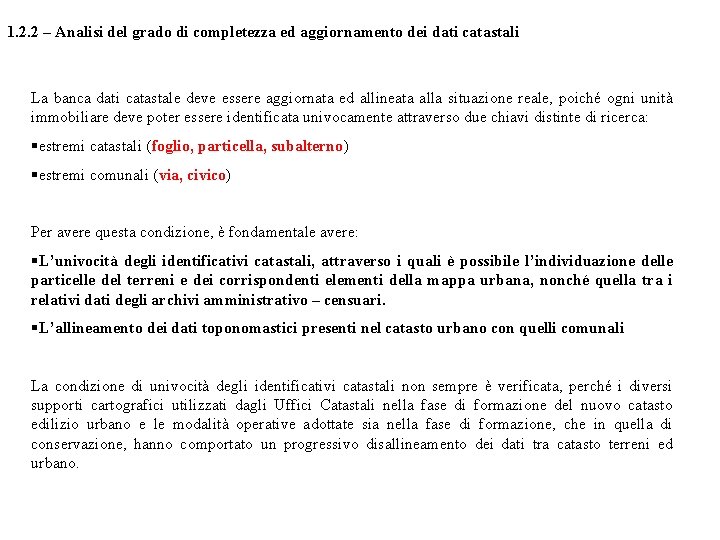 1.2.2 – Analisi del grado di completezza ed aggiornamento dei dati catastali

La banca dati catastale deve essere aggiornata ed allineata alla situazione reale, poiché ogni unità immobiliare deve poter essere identificata univocamente attraverso due chiavi distinte di ricerca:

▪estremi catastali (foglio, particella, subalterno)

▪estremi comunali (via, civico)

Per avere questa condizione, è fondamentale avere:

▪L'univocità degli identificativi catastali, attraverso i quali è possibile l'individuazione delle particelle del terreni e dei corrispondenti elementi della mappa urbana, nonché quella tra i relativi dati degli archivi amministrativo – censuari.

▪L'allineamento dei dati toponomastici presenti nel catasto urbano con quelli comunali

La condizione di univocità degli identificativi catastali non sempre è verificata, perché i diversi supporti cartografici utilizzati dagli Uffici Catastali nella fase di formazione del nuovo catasto edilizio urbano e le modalità operative adottate sia nella fase di formazione, che in quella di conservazione, hanno comportato un progressivo disallineamento dei dati tra catasto terreni ed urbano.